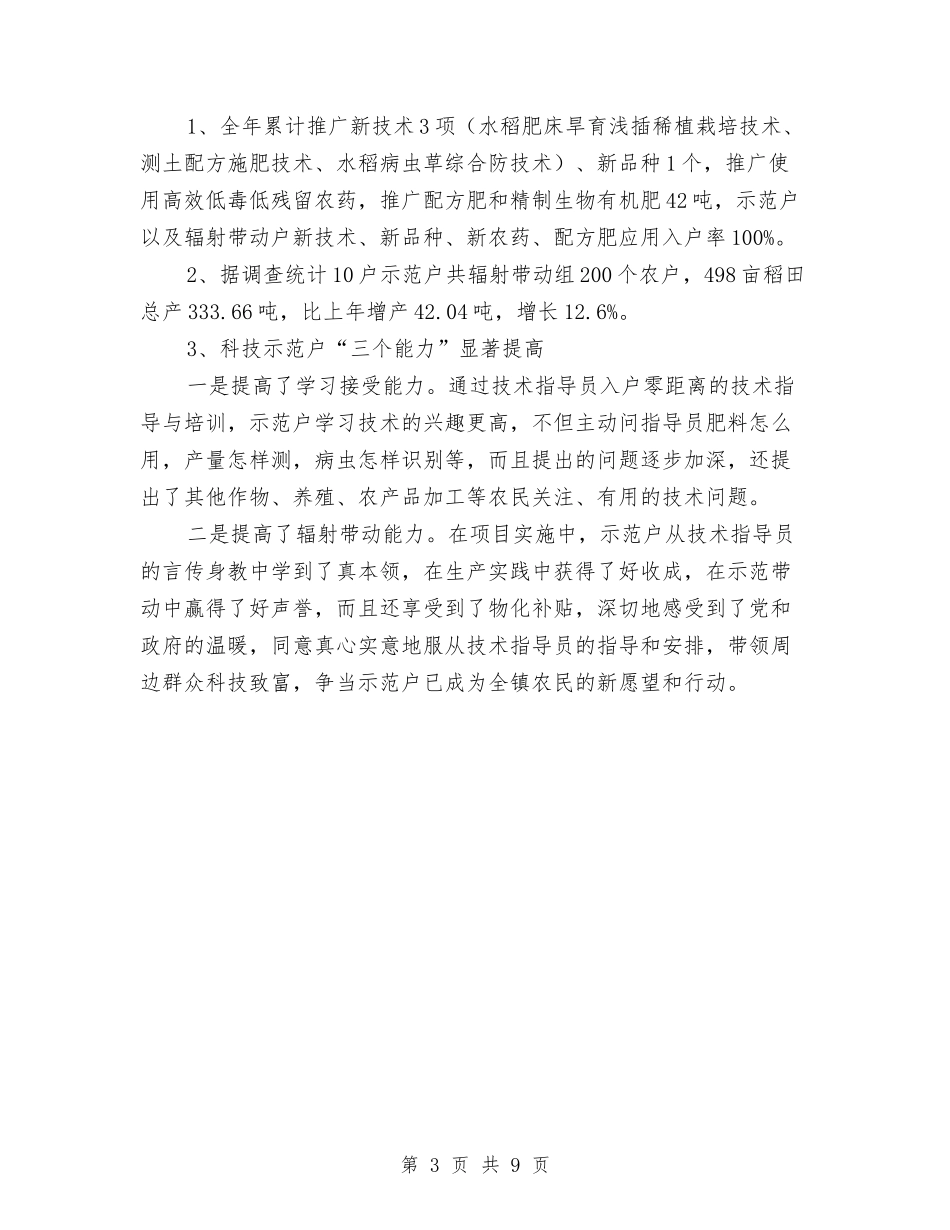 1、全年累计推广新技术3项（水稻肥床旱育浅插稀植栽培技术、测土配方施肥技术、水稻病虫草综合防技术）、新品种1个，推广使用高效低毒低残留农药，推广配方肥和精制生物有机肥42吨，示范户以及辐射带动户新技术、新品种、新农药、配方肥应用入户率100%。

2、据调查统计10户示范户共辐射带动组200个农户，498亩稻田总产333.66吨，比上年增产42.04吨，增长12.6%。

3、科技示范户“三个能力”显著提高

一是提高了学习接受能力。通过技术指导员入户零距离的技术指导与培训，示范户学习技术的兴趣更高，不但主动问指导员肥料怎么用，产量怎样测，病虫怎样识别等，而且提出的问题逐步加深，还提出了其他作物、养殖、农产品加工等农民关注、有用的技术问题。

二是提高了辐射带动能力。在项目实施中，示范户从技术指导员的言传身教中学到了真本领，在生产实践中获得了好收成，在示范带动中赢得了好声誉，而且还享受到了物化补贴，深切地感受到了党和政府的温暖，同意真心实意地服从技术指导员的指导和安排，带领周边群众科技致富，争当示范户已成为全镇农民的新愿望和行动。

第 3 页 共 9 页